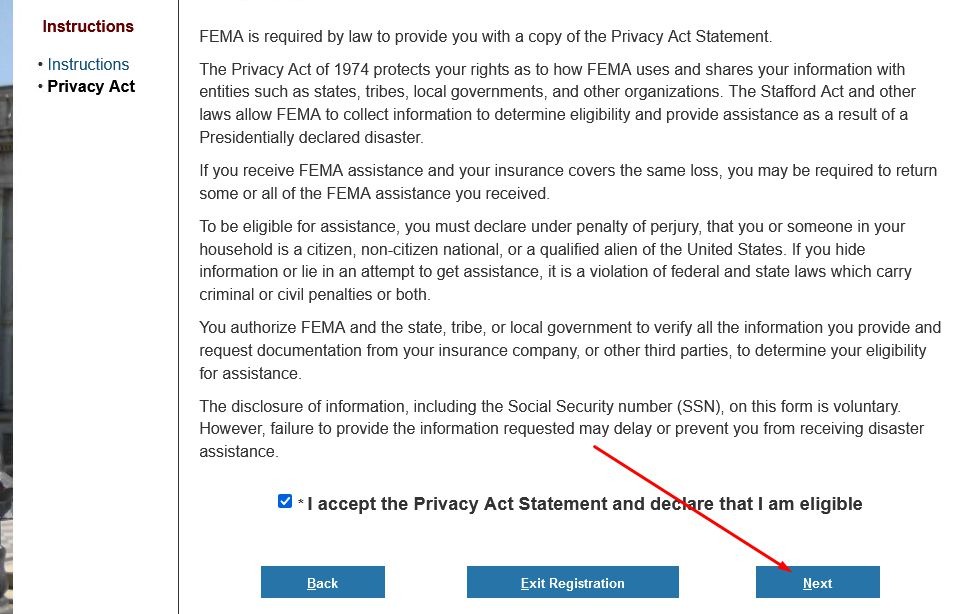 Instructions

• Instructions
• Privacy Act

FEMA is required by law to provide you with a copy of the Privacy Act Statement.

The Privacy Act of 1974 protects your rights as to how FEMA uses and shares your information with entities such as states, tribes, local governments, and other organizations. The Stafford Act and other laws allow FEMA to collect information to determine eligibility and provide assistance as a result of a Presidentially declared disaster.

If you receive FEMA assistance and your insurance covers the same loss, you may be required to return some or all of the FEMA assistance you received.

To be eligible for assistance, you must declare under penalty of perjury, that you or someone in your household is a citizen, non-citizen national, or a qualified alien of the United States. If you hide information or lie in an attempt to get assistance, it is a violation of federal and state laws which carry criminal or civil penalties or both.

You authorize FEMA and the state, tribe, or local government to verify all the information you provide and request documentation from your insurance company, or other third parties, to determine your eligibility for assistance.

The disclosure of information, including the Social Security number (SSN), on this form is voluntary. However, failure to provide the information requested may delay or prevent you from receiving disaster assistance.

* I accept the Privacy Act Statement and declare that I am eligible

Back

Exit Registration

Next